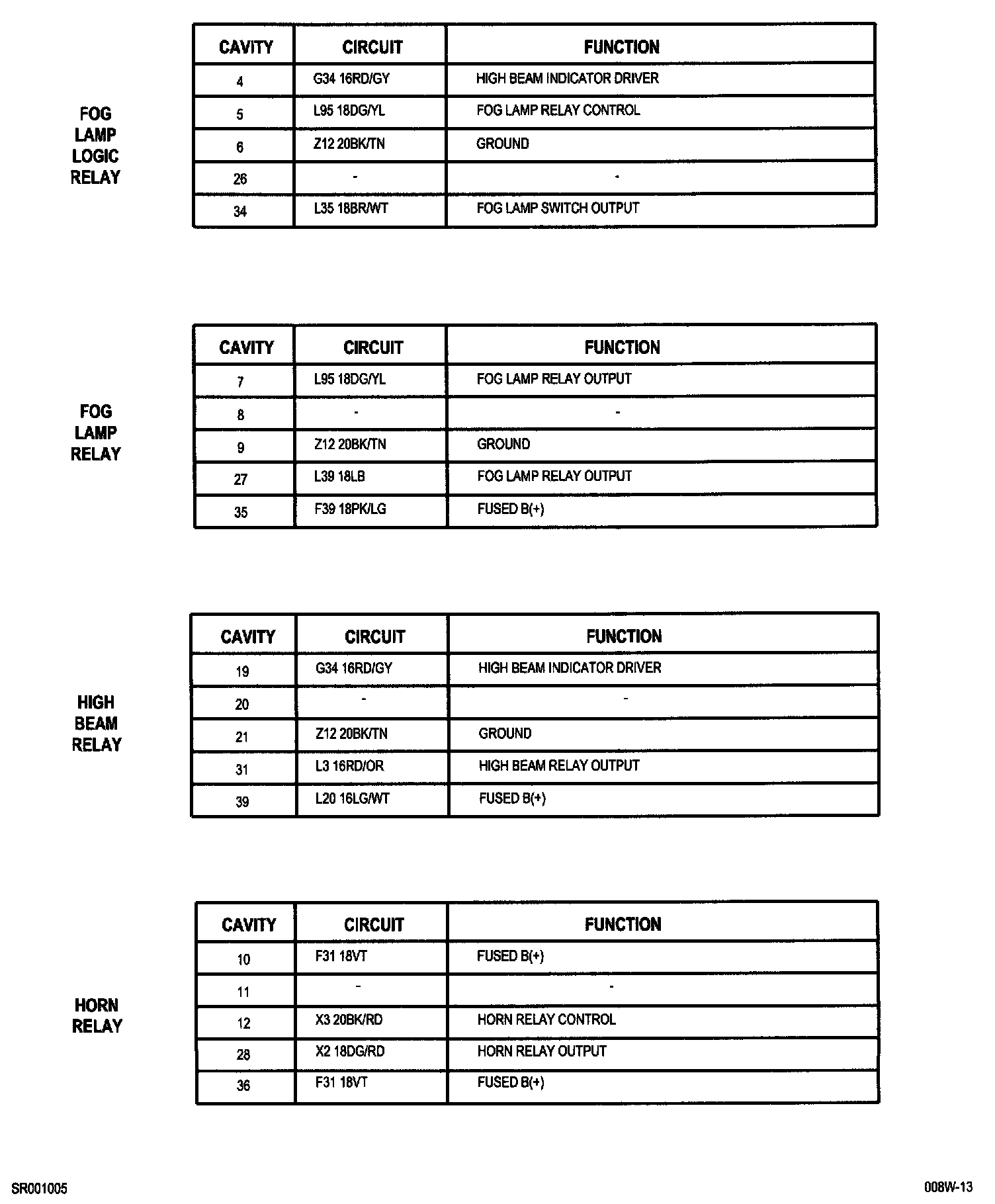 FOG LAMP LOGIC RELAY

| CAVITY | CIRCUIT | FUNCTION |
|---|---|---|
| 4 | G34 16RD/GY | HIGH BEAM INDICATOR DRIVER |
| 5 | L95 18DG/YL | FOG LAMP RELAY CONTROL |
| 6 | Z12 20BK/TN | GROUND |
| 26 | - | - |
| 34 | L35 18BR/WT | FOG LAMP SWITCH OUTPUT |

FOG LAMP RELAY

| CAVITY | CIRCUIT | FUNCTION |
|---|---|---|
| 7 | L95 18DG/YL | FOG LAMP RELAY OUTPUT |
| 8 | - | - |
| 9 | Z12 20BK/TN | GROUND |
| 27 | L39 18LB | FOG LAMP RELAY OUTPUT |
| 35 | F39 18PK/LG | FUSED B(+) |

HIGH BEAM RELAY

| CAVITY | CIRCUIT | FUNCTION |
|---|---|---|
| 19 | G34 16RD/GY | HIGH BEAM INDICATOR DRIVER |
| 20 | - | - |
| 21 | Z12 20BK/TN | GROUND |
| 31 | L3 16RD/OR | HIGH BEAM RELAY OUTPUT |
| 39 | L20 16LG/WT | FUSED B(+) |

HORN RELAY

| CAVITY | CIRCUIT | FUNCTION |
|---|---|---|
| 10 | F31 18VT | FUSED B(+) |
| 11 | - | - |
| 12 | X3 20BK/RD | HORN RELAY CONTROL |
| 28 | X2 18DG/RD | HORN RELAY OUTPUT |
| 36 | F31 18VT | FUSED B(+) |

SR001005

008W-13